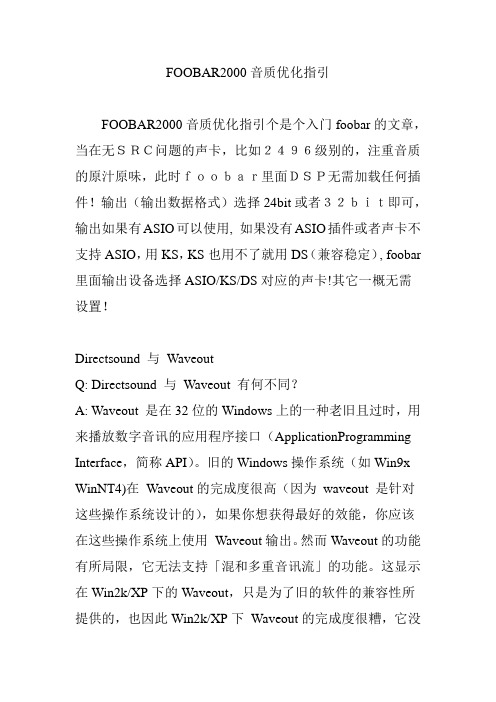 FOOBAR2000 音质优化指引

FOOBAR2000 音质优化指引个是个入门 foobar 的文章，当在无ＳＲＣ问题的声卡，比如２４９６级别的，注重音质的原汁原味，此时ｆｏｏｂａｒ里面ＤＳＰ无需加载任何插件！输出（输出数据格式）选择 24bit 或者３２ｂｉｔ即可，输出如果有 ASIO 可以使用, 如果没有 ASIO 插件或者声卡不支持 ASIO，用 KS，KS 也用不了就用 DS（兼容稳定）, foobar 里面输出设备选择 ASIO/KS/DS 对应的声卡!其它一概无需设置！

Directsound 与 Waveout
Q: Directsound 与 Waveout 有何不同？
A: Waveout 是在 32 位的 Windows 上的一种老旧且过时，用来播放数字音讯的应用程序接口（ApplicationProgramming Interface，简称 API）。旧的 Windows 操作系统（如 Win9x WinNT4)在 Waveout 的完成度很高（因为 waveout 是针对这些操作系统设计的），如果你想获得最好的效能，你应该在这些操作系统上使用 Waveout 输出。然而 Waveout 的功能有所局限，它无法支持「混和多重音讯流」的功能。这显示在 Win2k/XP 下的 Waveout，只是为了旧的软件的兼容性所提供的，也因此 Win2k/XP 下 Waveout 的完成度很糟，它没